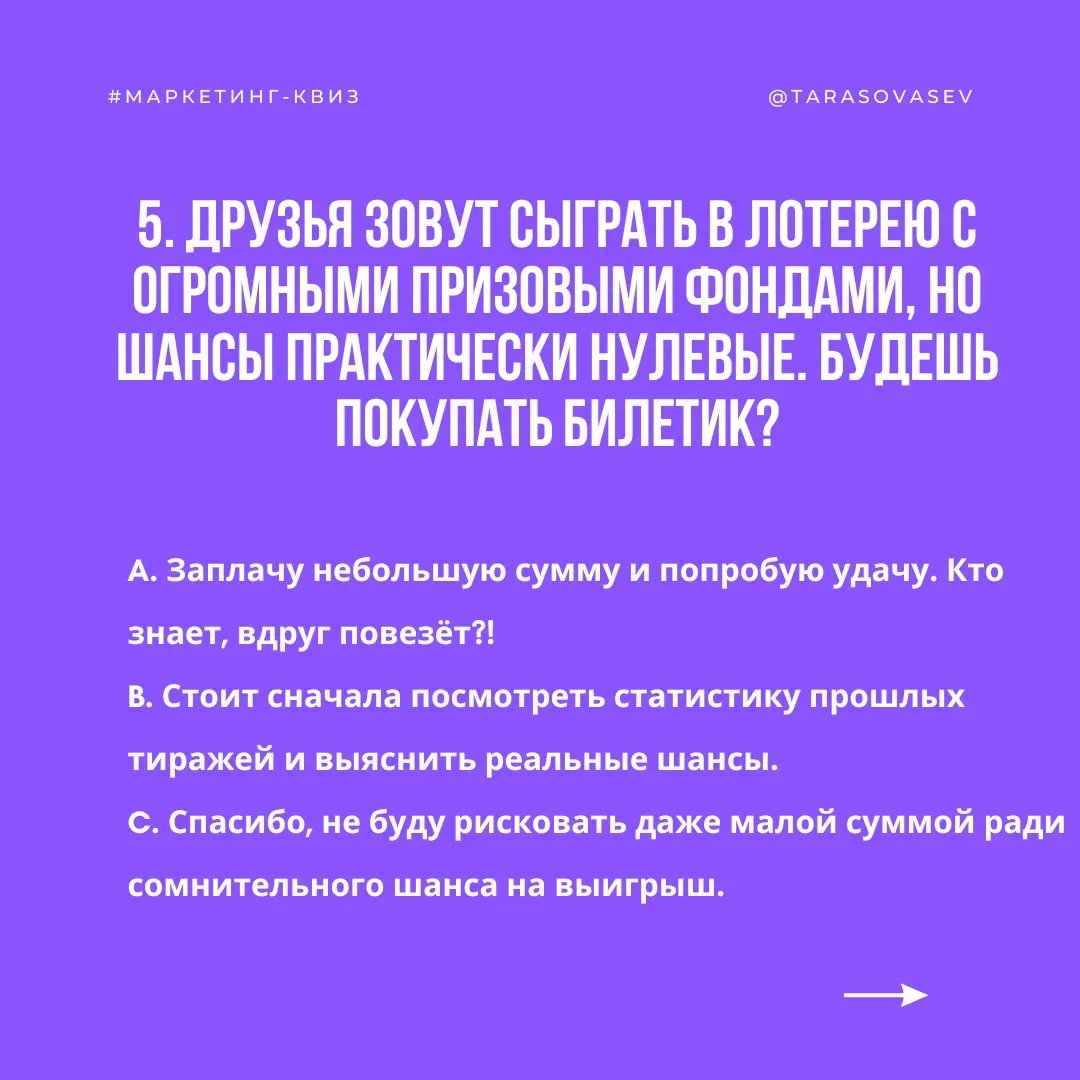 #МАРКЕТИНГ-КВИЗ

@TARASOVASEV

5. ДРУЗЬЯ ЗОВУТ СЫГРАТЬ В ЛОТЕРЕЮ С ОГРОМНЫМИ ПРИЗОВЫМИ ФОНДАМИ, НО ШАНСЫ ПРАКТИЧЕСКИ НУЛЕВЫЕ. БУДЕШЬ ПОКУПАТЬ БИЛЕТИК?

A. Заплачу небольшую сумму и попробую удачу. Кто знает, вдруг повезёт?!

B. Стоит сначала посмотреть статистику прошлых тиражей и выяснить реальные шансы.

C. Спасибо, не буду рисковать даже малой суммой ради сомнительного шанса на выигрыш.